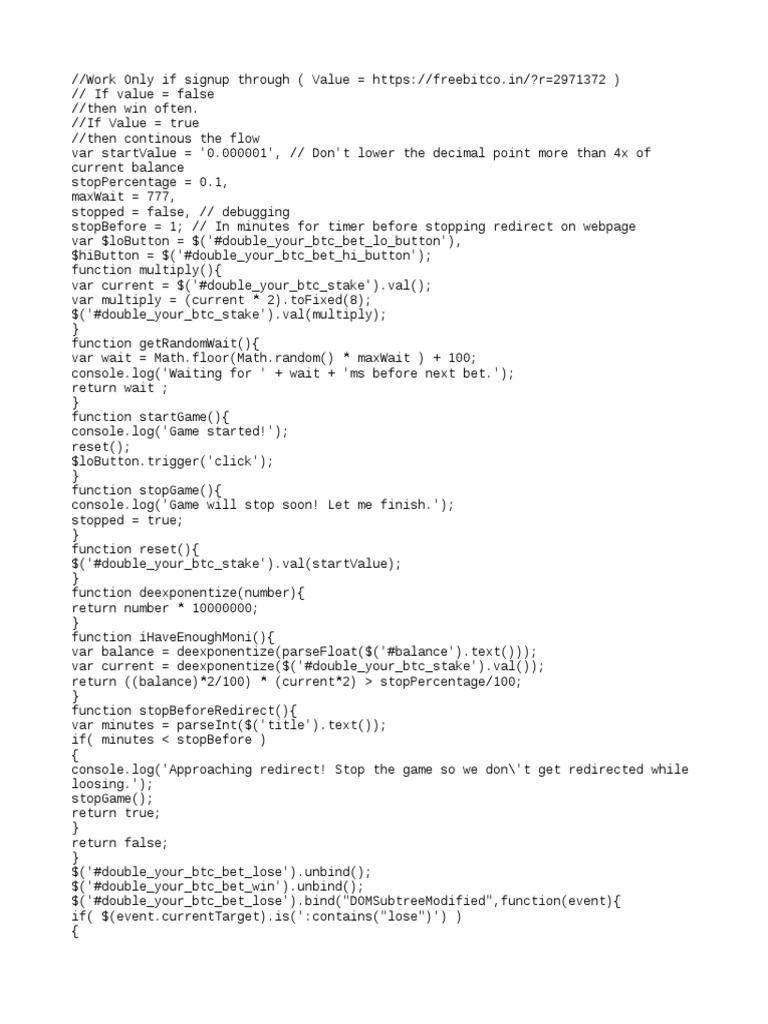 //Work Only if signup through ( Value = https://freebitco.in/?r=2971372 )
// If value = false
//then win often.
//If Value = true
//then continous the flow
var startValue = '0.000001', // Don't lower the decimal point more than 4x of current balance
stopPercentage = 0.1,
maxWait = 777,
stopped = false, // debugging
stopBefore = 1; // In minutes for timer before stopping redirect on webpage
var $loButton = $('#double_your_btc_bet_lo_button'),
$hiButton = $('#double_your_btc_bet_hi_button');
function multiply(){
var current = $('#double_your_btc_stake').val();
var multiply = (current * 2).toFixed(8);
$('#double_your_btc_stake').val(multiply);
}
function getRandomWait(){
var wait = Math.floor(Math.random() * maxWait ) + 100;
console.log('Waiting for ' + wait + 'ms before next bet.');
return wait ;
}
function startGame(){
console.log('Game started!');
reset();
$loButton.trigger('click');
}
function stopGame(){
console.log('Game will stop soon! Let me finish.');
stopped = true;
}
function reset(){
$('#double_your_btc_stake').val(startValue);
}
function deexponentize(number){
return number * 10000000;
}
function iHaveEnoughMoni(){
var balance = deexponentize(parseFloat($('#balance').text()));
var current = deexponentize($('#double_your_btc_stake').val());
return ((balance)*2/100) * (current*2) > stopPercentage/100;
}
function stopBeforeRedirect(){
var minutes = parseInt($('title').text());
if( minutes < stopBefore )
{
console.log('Approaching redirect! Stop the game so we don\'t get redirected while loosing.');
stopGame();
return true;
}
return false;
}
$('#double_your_btc_bet_lose').unbind();
$('#double_your_btc_bet_win').unbind();
$('#double_your_btc_bet_lose').bind("DOMSubtreeModified",function(event){
if( $(event.currentTarget).is(':contains("lose")') )
{